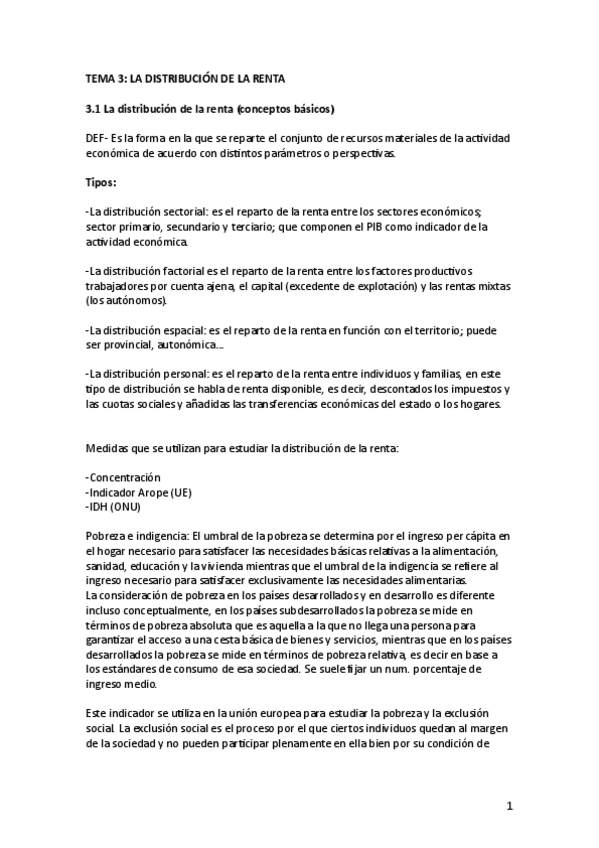 TEMA 3: LA DISTRIBUCIÓN DE LA RENTA

3.1 La distribución de la renta (conceptos básicos)

DEF- Es la forma en la que se reparte el conjunto de recursos materiales de la actividad económica de acuerdo con distintos parámetros o perspectivas.

Tipos:

-La distribución sectorial: es el reparto de la renta entre los sectores económicos; sector primario, secundario y terciario; que componen el PIB como indicador de la actividad económica.

-La distribución factorial es el reparto de la renta entre los factores productivos trabajadores por cuenta ajena, el capital (excedente de explotación) y las rentas mixtas (los autónomos).

-La distribución espacial: es el reparto de la renta en función con el territorio; puede ser provincial, autonómica...

-La distribución personal: es el reparto de la renta entre individuos y familias, en este tipo de distribución se habla de renta disponible, es decir, descontados los impuestos y las cuotas sociales y añadidas las transferencias económicas del estado o los hogares.

Medidas que se utilizan para estudiar la distribución de la renta:

-Concentración
-Indicador Arope (UE)
-IDH (ONU)

Pobreza e indigencia: El umbral de la pobreza se determina por el ingreso per cápita en el hogar necesario para satisfacer las necesidades básicas relativas a la alimentación, sanidad, educación y la vivienda mientras que el umbral de la indigencia se refiere al ingreso necesario para satisfacer exclusivamente las necesidades alimentarias.
La consideración de pobreza en los países desarrollados y en desarrollo es diferente incluso conceptualmente, en los países subdesarrollados la pobreza se mide en términos de pobreza absoluta que es aquella a la que no llega una persona para garantizar el acceso a una cesta básica de bienes y servicios, mientras que en los países desarrollados la pobreza se mide en términos de pobreza relativa, es decir en base a los estándares de consumo de esa sociedad. Se suele fijar un num. porcentaje de ingreso medio.

Este indicador se utiliza en la unión europea para estudiar la pobreza y la exclusión social. La exclusión social es el proceso por el que ciertos individuos quedan al margen de la sociedad y no pueden participar plenamente en ella bien por su condición de

1